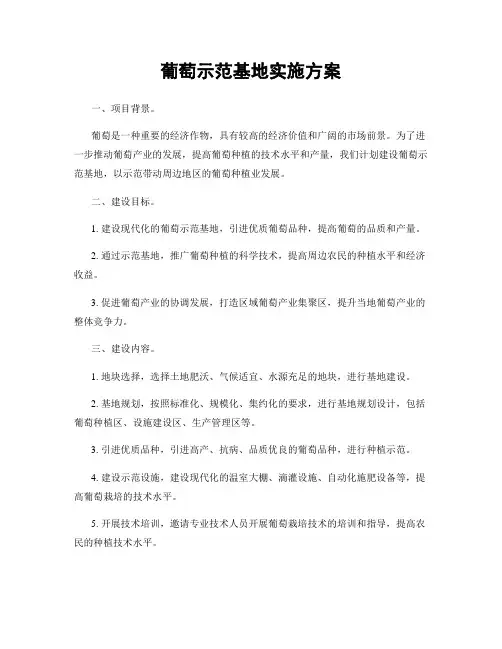 葡萄示范基地实施方案

一、项目背景。

葡萄是一种重要的经济作物，具有较高的经济价值和广阔的市场前景。为了进一步推动葡萄产业的发展，提高葡萄种植的技术水平和产量，我们计划建设葡萄示范基地，以示范带动周边地区的葡萄种植业发展。

二、建设目标。

1. 建设现代化的葡萄示范基地，引进优质葡萄品种，提高葡萄的品质和产量。

2. 通过示范基地，推广葡萄种植的科学技术，提高周边农民的种植水平和经济收益。

3. 促进葡萄产业的协调发展，打造区域葡萄产业集聚区，提升当地葡萄产业的整体竞争力。

三、建设内容。

1. 地块选择，选择土地肥沃、气候适宜、水源充足的地块，进行基地建设。

2. 基地规划，按照标准化、规模化、集约化的要求，进行基地规划设计，包括葡萄种植区、设施建设区、生产管理区等。

3. 引进优质品种，引进高产、抗病、品质优良的葡萄品种，进行种植示范。

4. 建设示范设施，建设现代化的温室大棚、滴灌设施、自动化施肥设备等，提高葡萄栽培的技术水平。

5. 开展技术培训，邀请专业技术人员开展葡萄栽培技术的培训和指导，提高农民的种植技术水平。